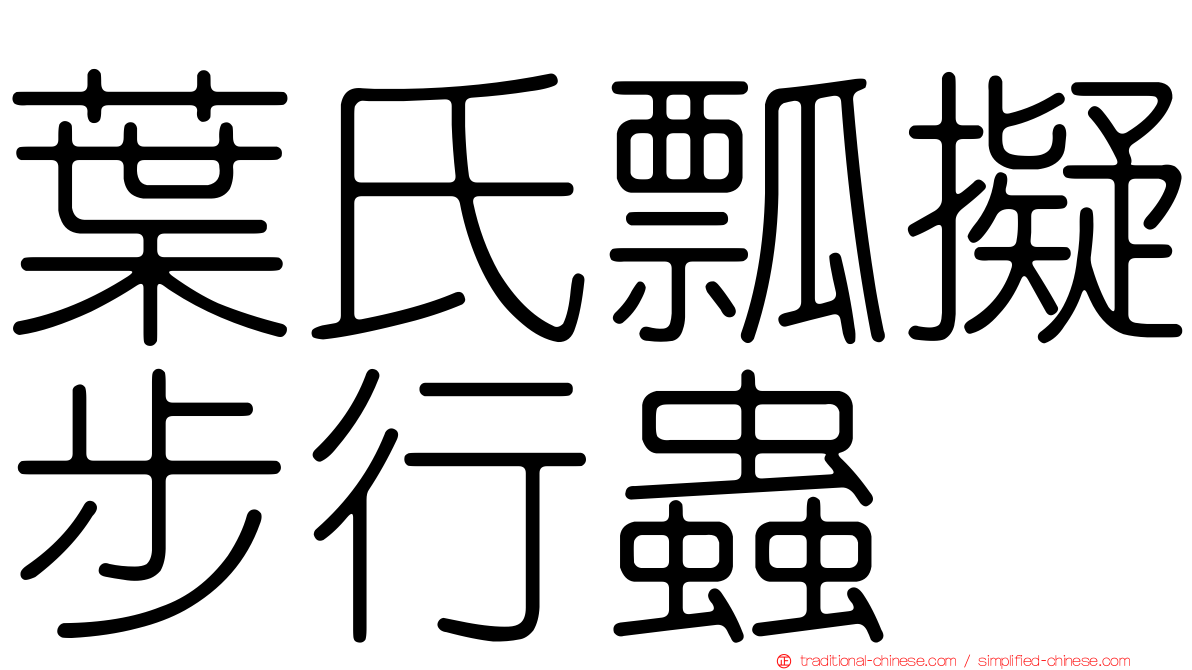 葉氏瓢擬步行蟲

traditional-chinese.com / simplified-chinese.com